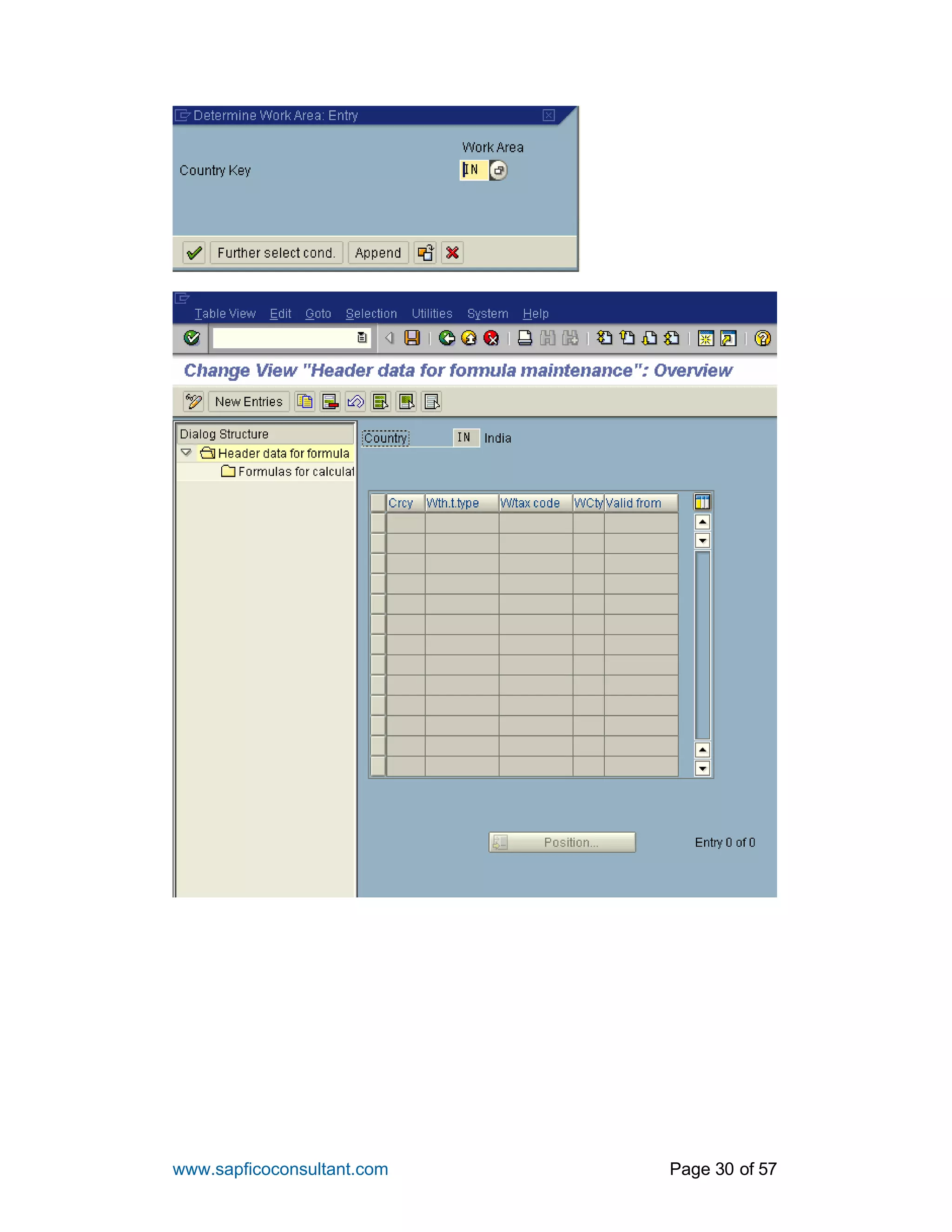 Determine Work Area: Entry

Work Area

Country Key IN

Further select cond. Append

Table View Edit Goto Selection Utilities System Help

Change View "Header data for formula maintenance": Overview

New Entries

Dialog Structure
Header data for formula
Formulas for calculat

Country IN India

| Crcy | Wth.t.type | W/tax code | WCty | Valid from |
|---|---|---|---|---|
| | | | | |
| | | | | |
| | | | | |
| | | | | |
| | | | | |
| | | | | |
| | | | | |
| | | | | |
| | | | | |
| | | | | |
| | | | | |
| | | | | |
| | | | | |

Position...

Entry 0 of 0

www.sapficoconsultant.com

Page 30 of 57